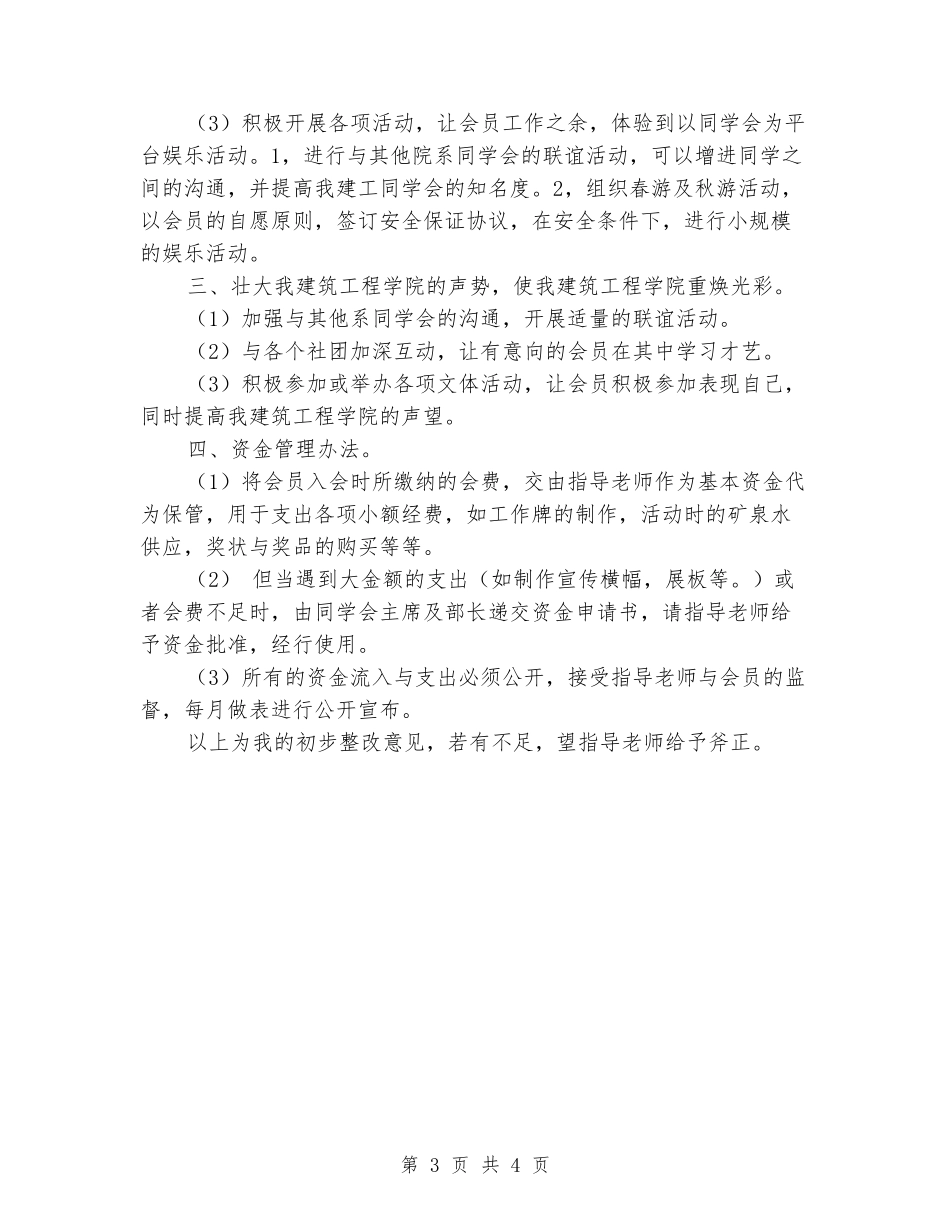 （3）积极开展各项活动，让会员工作之余，体验到以同学会为平台娱乐活动。1，进行与其他院系同学会的联谊活动，可以增进同学之间的沟通，并提高我建工同学会的知名度。2，组织春游及秋游活动，以会员的自愿原则，签订安全保证协议，在安全条件下，进行小规模的娱乐活动。

三、壮大我建筑工程学院的声势，使我建筑工程学院重焕光彩。

（1）加强与其他系同学会的沟通，开展适量的联谊活动。

（2）与各个社团加深互动，让有意向的会员在其中学习才艺。

（3）积极参加或举办各项文体活动，让会员积极参加表现自己，同时提高我建筑工程学院的声望。

四、资金管理办法。

（1）将会员入会时所缴纳的会费，交由指导老师作为基本资金代为保管，用于支出各项小额经费，如工作牌的制作，活动时的矿泉水供应，奖状与奖品的购买等等。

（2） 但当遇到大金额的支出（如制作宣传横幅，展板等。）或者会费不足时，由同学会主席及部长递交资金申请书，请指导老师给予资金批准，经行使用。

（3）所有的资金流入与支出必须公开，接受指导老师与会员的监督，每月做表进行公开宣布。

以上为我的初步整改意见，若有不足，望指导老师给予斧正。

第 3 页 共 4 页